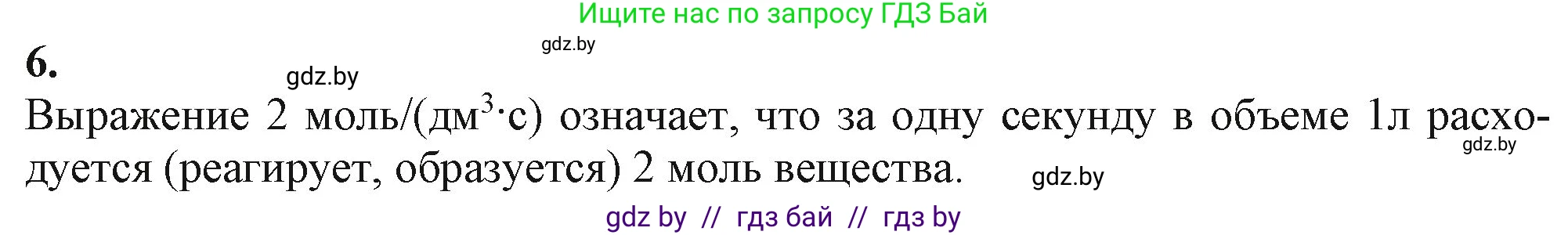 Ищите нас по запросу ГДЗ Бай

gdz.by

6.

gdz.by

Выражение 2 моль/(дм$^3$·с) означает, что за одну секунду в объеме 1л расходуется (реагирует, образуется) 2 моль вещества.

gdz.by

gdz.by

gdz by // гдз бай // гдз by